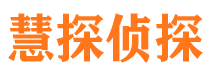 慧探侦探